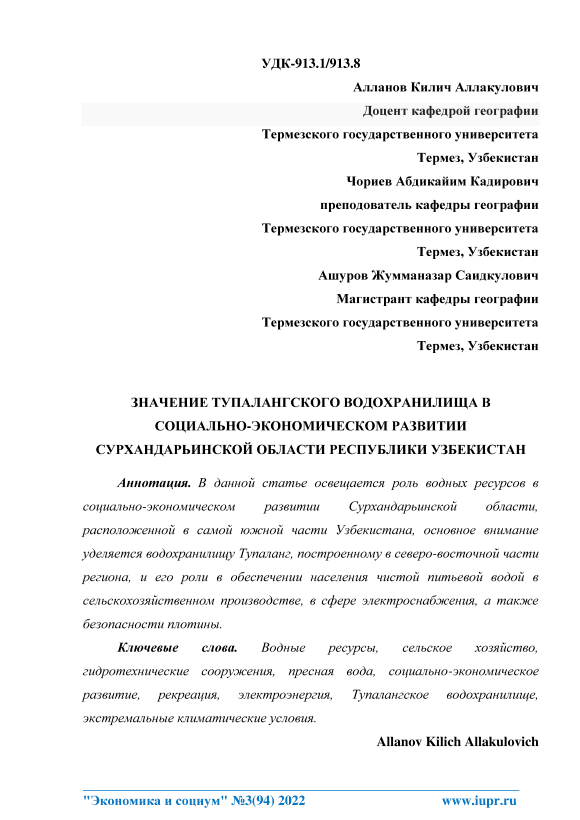 УДК-913.1/913.8

Алланов Килич Аллакулович

Доцент кафедрой географии

Термезского государственного университета

Термез, Узбекистан

Чориев Абдикайим Кадирович

преподователь кафедры географии

Термезского государственного университета

Термез, Узбекистан

Ашуров Жумманазар Саидкулович

Магистрант кафедры географии

Термезского государственного университета

Термез, Узбекистан

ЗНАЧЕНИЕ ТУПАЛАНГСКОГО ВОДОХРАНИЛИЩА В СОЦИАЛЬНО-ЭКОНОМИЧЕСКОМ РАЗВИТИИ СУРХАНДАРЬИНСКОЙ ОБЛАСТИ РЕСПУБЛИКИ УЗБЕКИСТАН

Аннотация. В данной статье освещается роль водных ресурсов в социально-экономическом развитии Сурхандарьинской области, расположенной в самой южной части Узбекистана, основное внимание уделяется водохранилищу Тупаланг, построенному в северо-восточной части региона, и его роли в обеспечении населения чистой питьевой водой в сельскохозяйственном производстве, в сфере электроснабжения, а также безопасности плотины.

Ключевые слова. Водные ресурсы, сельское хозяйство, гидротехнические сооружения, пресная вода, социально-экономическое развитие, рекреация, электроэнергия, Тупалангское водохранилище, экстремальные климатические условия.

Allanov Kilich Allakulovich

"Экономика и социум" №3(94) 2022

www.iupr.ru